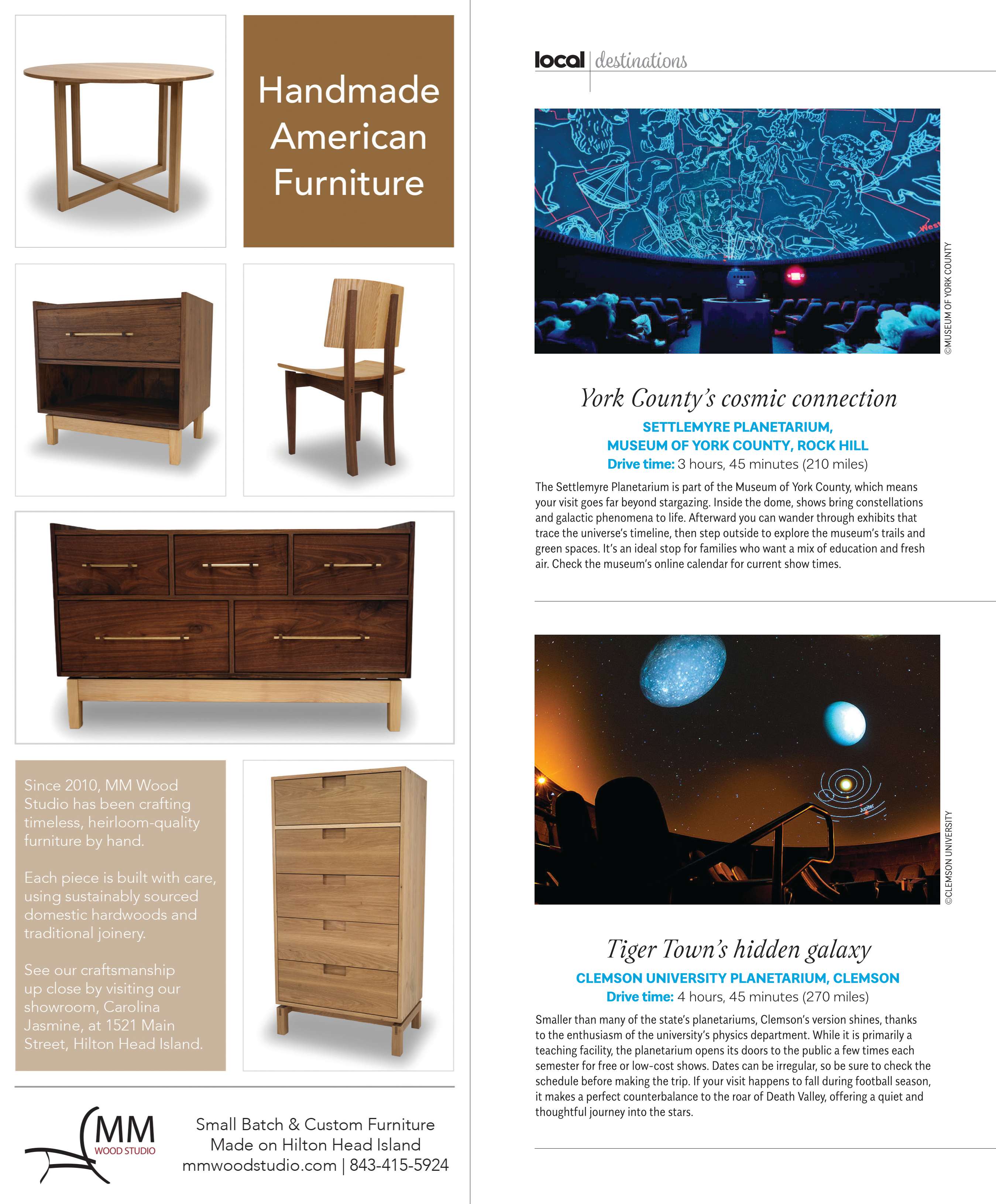 Handmade American Furniture

Since 2010, MM Wood Studio has been crafting timeless, heirloom-quality furniture by hand.

Each piece is built with care, using sustainably sourced domestic hardwoods and traditional joinery.

See our craftsmanship up close by visiting our showroom, Carolina Jasmine, at 1521 Main Street, Hilton Head Island.

MM WOOD STUDIO

Small Batch & Custom Furniture
Made on Hilton Head Island
mmwoodstudio.com | 843-415-5924

local | destinations

West

©MUSEUM OF YORK COUNTY

York County's cosmic connection

SETTLEMYRE PLANETARIUM, MUSEUM OF YORK COUNTY, ROCK HILL
Drive time: 3 hours, 45 minutes (210 miles)

The Settlemyre Planetarium is part of the Museum of York County, which means your visit goes far beyond stargazing. Inside the dome, shows bring constellations and galactic phenomena to life. Afterward you can wander through exhibits that trace the universe's timeline, then step outside to explore the museum's trails and green spaces. It's an ideal stop for families who want a mix of education and fresh air. Check the museum's online calendar for current show times.

Jupiter

©CLEMSON UNIVERSITY

Tiger Town's hidden galaxy

CLEMSON UNIVERSITY PLANETARIUM, CLEMSON
Drive time: 4 hours, 45 minutes (270 miles)

Smaller than many of the state's planetariums, Clemson's version shines, thanks to the enthusiasm of the university's physics department. While it is primarily a teaching facility, the planetarium opens its doors to the public a few times each semester for free or low-cost shows. Dates can be irregular, so be sure to check the schedule before making the trip. If your visit happens to fall during football season, it makes a perfect counterbalance to the roar of Death Valley, offering a quiet and thoughtful journey into the stars.